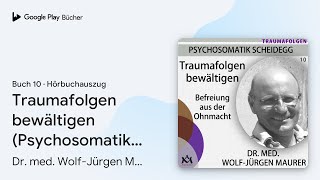 Google Play Bücher

Buch 10 · Hörbuchauszug

Traumafolgen bewältigen (Psychosomatik...

Dr. med. Wolf-Jürgen M...

TRAUMAFOLGEN

PSYCHOSOMATIK SCHEIDEGG

10

Traumafolgen bewältigen

Befreiung aus der Ohnmacht

DR. MED. WOLF-JÜRGEN MAURER